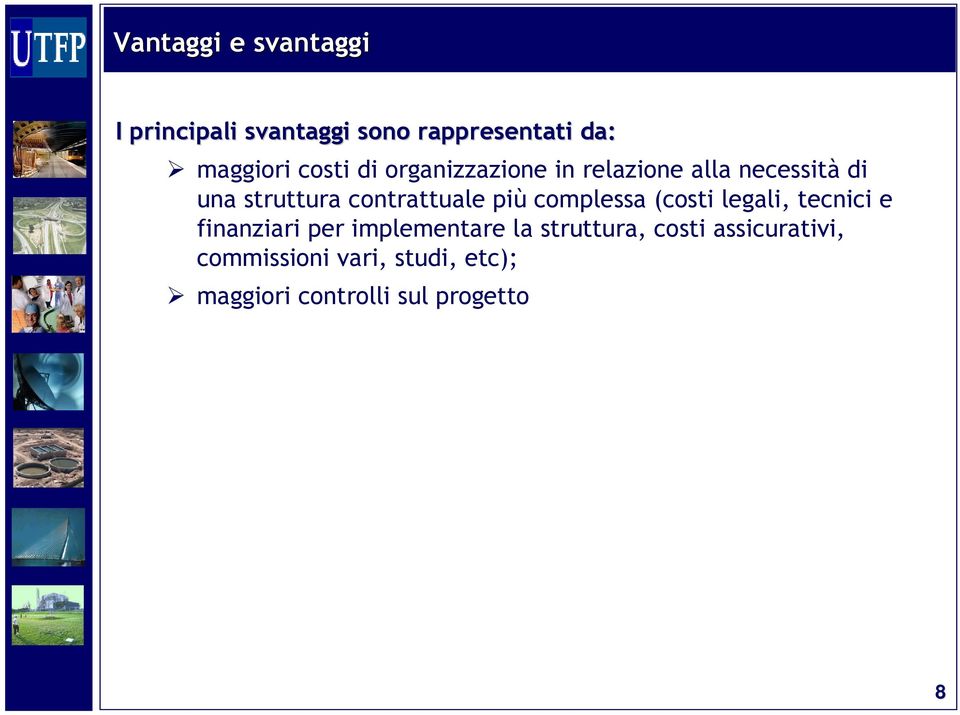 UTFP

Vantaggi e svantaggi

I principali svantaggi sono rappresentati da:

➢ maggiori costi di organizzazione in relazione alla necessità di una struttura contrattuale più complessa (costi legali, tecnici e finanziari per implementare la struttura, costi assicurativi, commissioni vari, studi, etc);

➢ maggiori controlli sul progetto

8